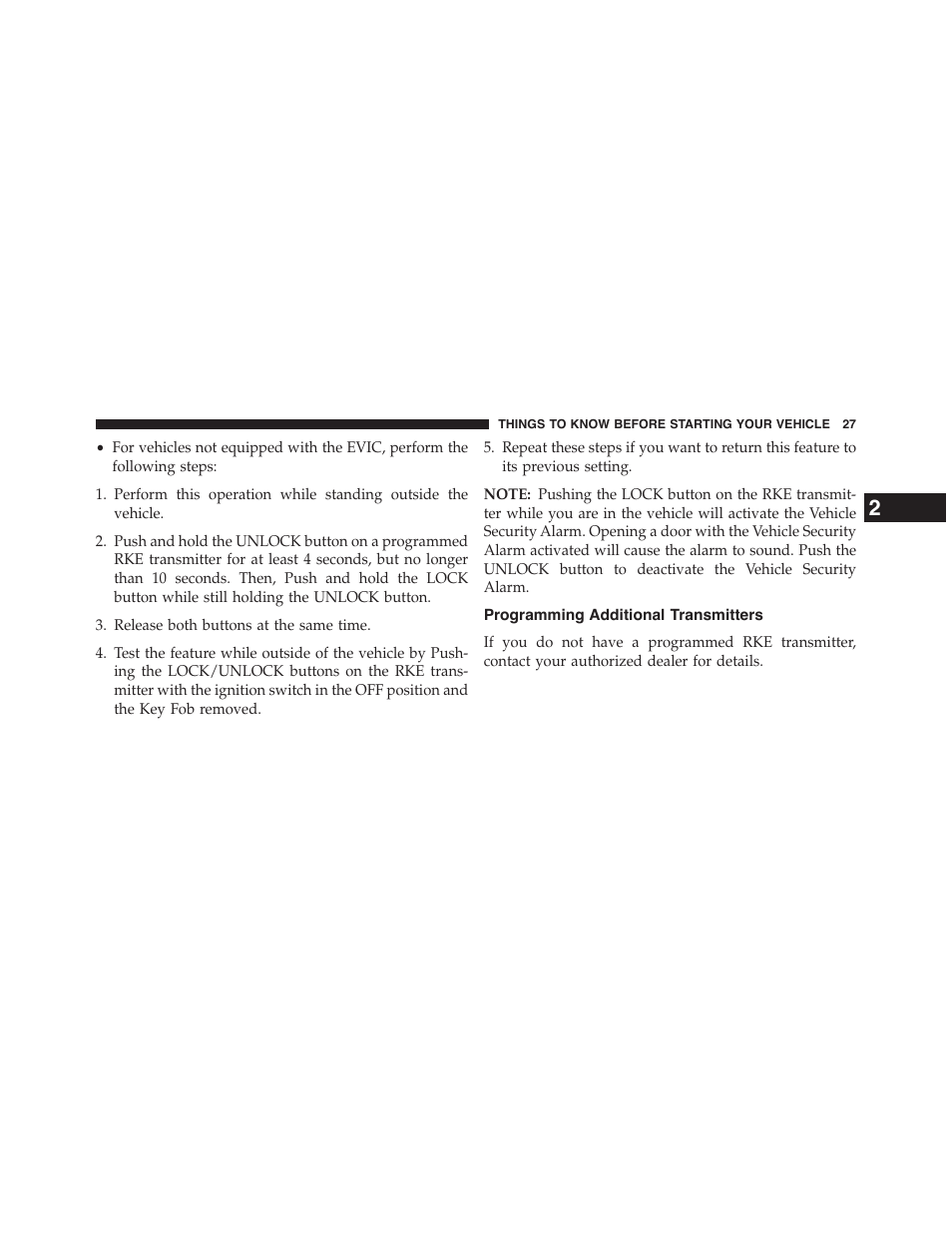 THINGS TO KNOW BEFORE STARTING YOUR VEHICLE 27

• For vehicles not equipped with the EVIC, perform the following steps:

1. Perform this operation while standing outside the vehicle.

2. Push and hold the UNLOCK button on a programmed RKE transmitter for at least 4 seconds, but no longer than 10 seconds. Then, Push and hold the LOCK button while still holding the UNLOCK button.

3. Release both buttons at the same time.

4. Test the feature while outside of the vehicle by Pushing the LOCK/UNLOCK buttons on the RKE transmitter with the ignition switch in the OFF position and the Key Fob removed.

5. Repeat these steps if you want to return this feature to its previous setting.

NOTE: Pushing the LOCK button on the RKE transmitter while you are in the vehicle will activate the Vehicle Security Alarm. Opening a door with the Vehicle Security Alarm activated will cause the alarm to sound. Push the UNLOCK button to deactivate the Vehicle Security Alarm.

Programming Additional Transmitters

If you do not have a programmed RKE transmitter, contact your authorized dealer for details.

2